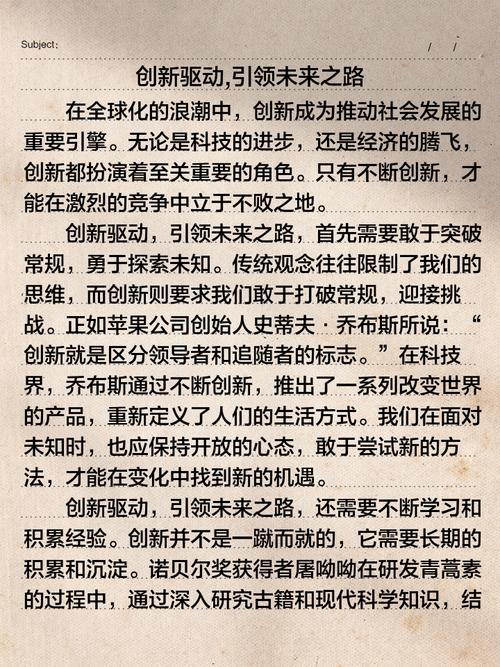 Subject:　　　/　/

创新驱动,引领未来之路

在全球化的浪潮中，创新成为推动社会发展的重要引擎。无论是科技的进步，还是经济的腾飞，创新都扮演着至关重要的角色。只有不断创新，才能在激烈的竞争中立于不败之地。

创新驱动，引领未来之路，首先需要敢于突破常规，勇于探索未知。传统观念往往限制了我们的思维，而创新则要求我们敢于打破常规，迎接挑战。正如苹果公司创始人史蒂夫·乔布斯所说：“创新就是区分领导者和追随者的标志。”在科技界，乔布斯通过不断创新，推出了一系列改变世界的产品，重新定义了人们的生活方式。我们在面对未知时，也应保持开放的心态，敢于尝试新的方法，才能在变化中找到新的机遇。

创新驱动，引领未来之路，还需要不断学习和积累经验。创新并不是一蹴而就的，它需要长期的积累和沉淀。诺贝尔奖获得者屠呦呦在研发青蒿素的过程中，通过深入研究古籍和现代科学知识，结